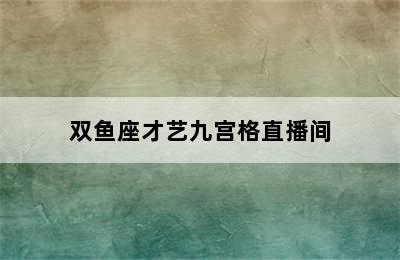 双鱼座才艺九宫格直播间